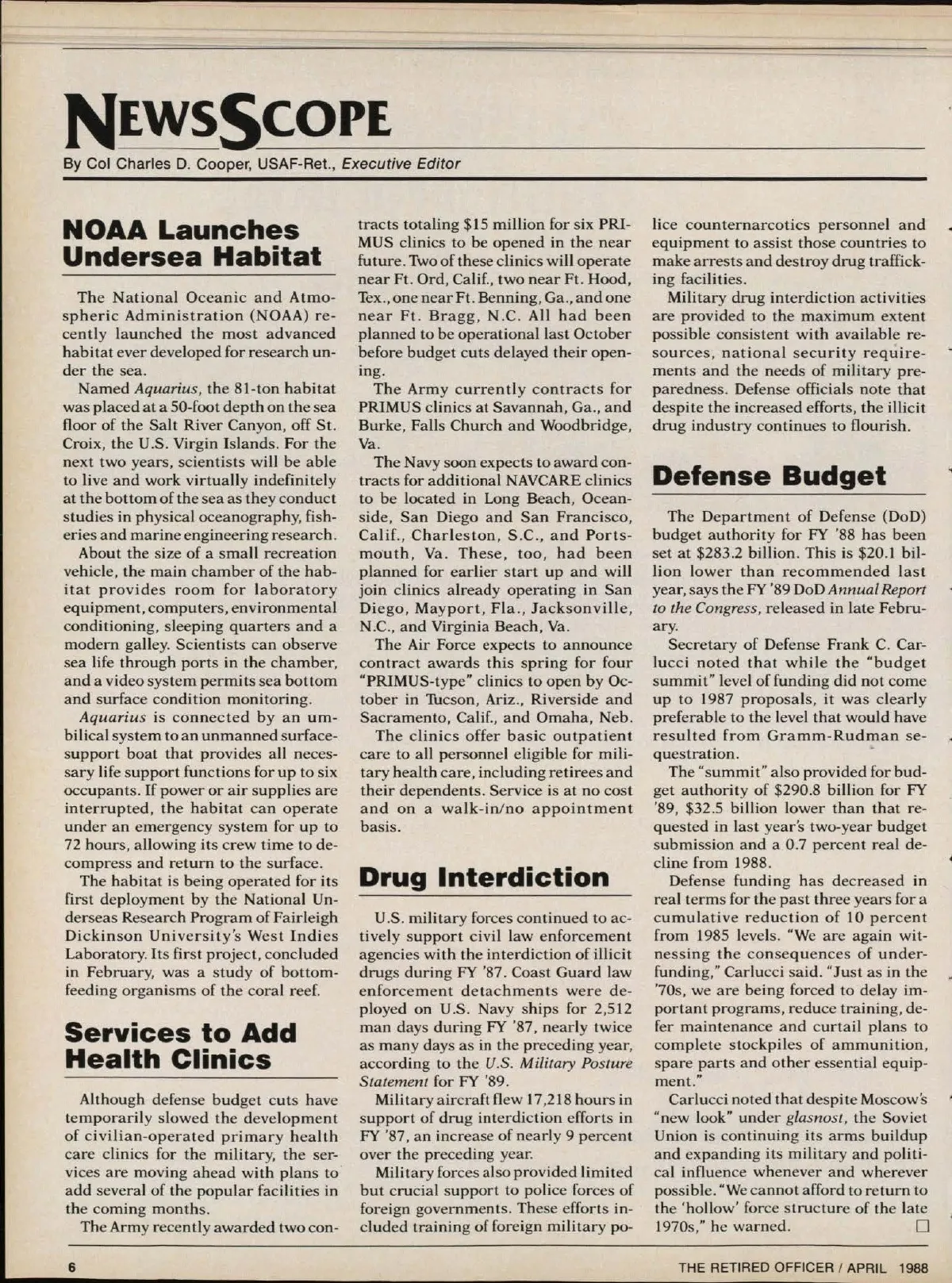 NEWSSCOPE

By Col Charles D. Cooper, USAF-Ret., Executive Editor

NOAA Launches Undersea Habitat

The National Oceanic and Atmospheric Administration (NOAA) recently launched the most advanced habitat ever developed for research under the sea.

Named Aquarius, the 81-ton habitat was placed at a 50-foot depth on the sea floor of the Salt River Canyon, off St. Croix, the U.S. Virgin Islands. For the next two years, scientists will be able to live and work virtually indefinitely at the bottom of the sea as they conduct studies in physical oceanography, fisheries and marine engineering research.

About the size of a small recreation vehicle, the main chamber of the habitat provides room for laboratory equipment, computers, environmental conditioning, sleeping quarters and a modern galley. Scientists can observe sea life through ports in the chamber, and a video system permits sea bottom and surface condition monitoring.

Aquarius is connected by an umbilical system to an unmanned surface-support boat that provides all necessary life support functions for up to six occupants. If power or air supplies are interrupted, the habitat can operate under an emergency system for up to 72 hours, allowing its crew time to decompress and return to the surface.

The habitat is being operated for its first deployment by the National Underseas Research Program of Fairleigh Dickinson University's West Indies Laboratory. Its first project, concluded in February, was a study of bottom-feeding organisms of the coral reef.

Services to Add Health Clinics

Although defense budget cuts have temporarily slowed the development of civilian-operated primary health care clinics for the military, the services are moving ahead with plans to add several of the popular facilities in the coming months.

The Army recently awarded two contracts totaling $15 million for six PRIMUS clinics to be opened in the near future. Two of these clinics will operate near Ft. Ord, Calif., two near Ft. Hood, Tex., one near Ft. Benning, Ga., and one near Ft. Bragg, N.C. All had been planned to be operational last October before budget cuts delayed their opening.

The Army currently contracts for PRIMUS clinics at Savannah, Ga., and Burke, Falls Church and Woodbridge, Va.

The Navy soon expects to award contracts for additional NAVCARE clinics to be located in Long Beach, Oceanside, San Diego and San Francisco, Calif., Charleston, S.C., and Portsmouth, Va. These, too, had been planned for earlier start up and will join clinics already operating in San Diego, Mayport, Fla., Jacksonville, N.C., and Virginia Beach, Va.

The Air Force expects to announce contract awards this spring for four "PRIMUS-type" clinics to open by October in Tucson, Ariz., Riverside and Sacramento, Calif., and Omaha, Neb.

The clinics offer basic outpatient care to all personnel eligible for military health care, including retirees and their dependents. Service is at no cost and on a walk-in/no appointment basis.

Drug Interdiction

U.S. military forces continued to actively support civil law enforcement agencies with the interdiction of illicit drugs during FY '87. Coast Guard law enforcement detachments were deployed on U.S. Navy ships for 2,512 man days during FY '87, nearly twice as many days as in the preceding year, according to the U.S. Military Posture Statement for FY '89.

Military aircraft flew 17,218 hours in support of drug interdiction efforts in FY '87, an increase of nearly 9 percent over the preceding year.

Military forces also provided limited but crucial support to police forces of foreign governments. These efforts included training of foreign military police counternarcotics personnel and equipment to assist those countries to make arrests and destroy drug trafficking facilities.

Military drug interdiction activities are provided to the maximum extent possible consistent with available resources, national security requirements and the needs of military preparedness. Defense officials note that despite the increased efforts, the illicit drug industry continues to flourish.

Defense Budget

The Department of Defense (DoD) budget authority for FY '88 has been set at $283.2 billion. This is $20.1 billion lower than recommended last year, says the FY '89 DoD Annual Report to the Congress, released in late February.

Secretary of Defense Frank C. Carlucci noted that while the "budget summit" level of funding did not come up to 1987 proposals, it was clearly preferable to the level that would have resulted from Gramm-Rudman sequestration.

The "summit" also provided for budget authority of $290.8 billion for FY '89, $32.5 billion lower than that requested in last year's two-year budget submission and a 0.7 percent real decline from 1988.

Defense funding has decreased in real terms for the past three years for a cumulative reduction of 10 percent from 1985 levels. "We are again witnessing the consequences of underfunding," Carlucci said. "Just as in the '70s, we are being forced to delay important programs, reduce training, defer maintenance and curtail plans to complete stockpiles of ammunition, spare parts and other essential equipment."

Carlucci noted that despite Moscow's "new look" under glasnost, the Soviet Union is continuing its arms buildup and expanding its military and political influence whenever and wherever possible. "We cannot afford to return to the 'hollow' force structure of the late 1970s," he warned. □

6

THE RETIRED OFFICER / APRIL 1988